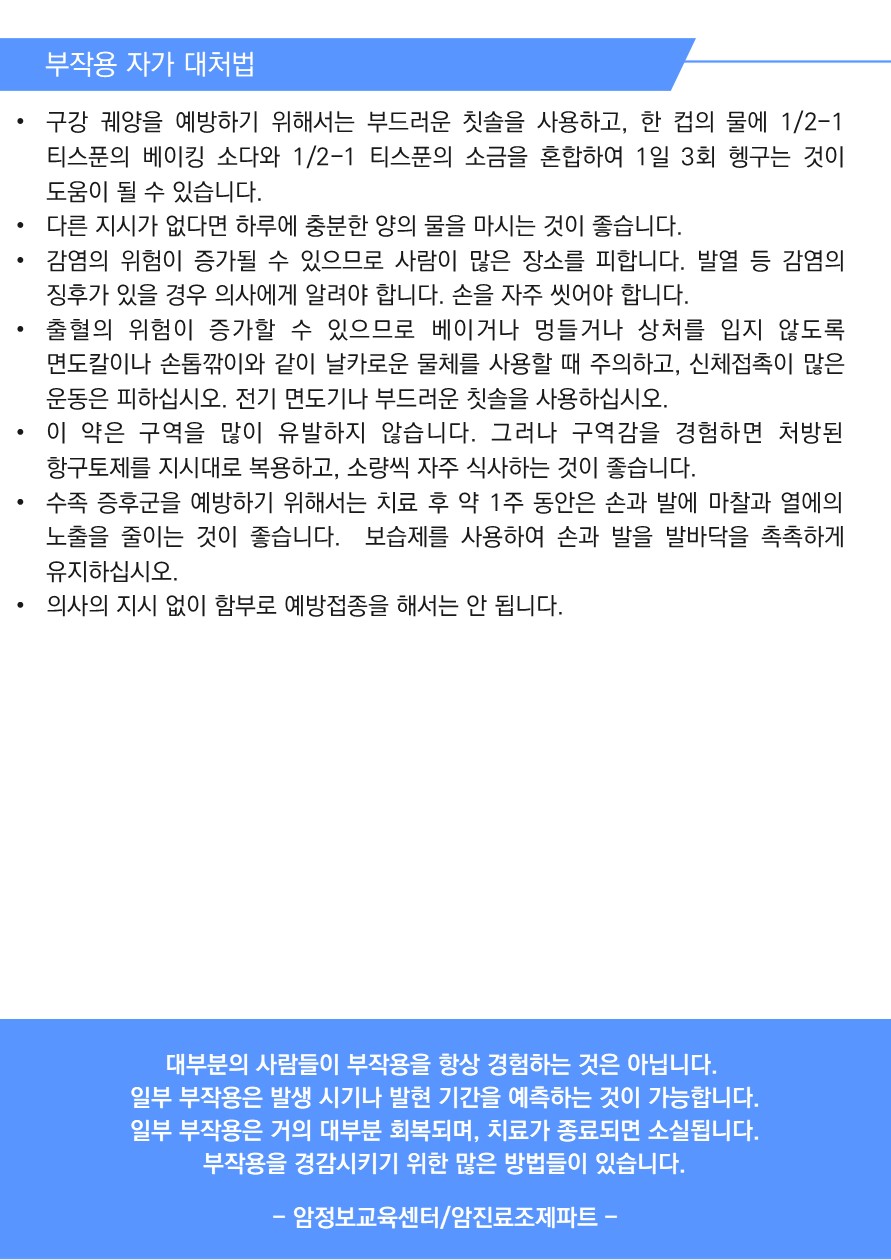 부작용 자가 대처법

• 구강 궤양을 예방하기 위해서는 부드러운 칫솔을 사용하고, 한 컵의 물에 1/2-1 티스푼의 베이킹 소다와 1/2-1 티스푼의 소금을 혼합하여 1일 3회 헹구는 것이 도움이 될 수 있습니다.
• 다른 지시가 없다면 하루에 충분한 양의 물을 마시는 것이 좋습니다.
• 감염의 위험이 증가될 수 있으므로 사람이 많은 장소를 피합니다. 발열 등 감염의 징후가 있을 경우 의사에게 알려야 합니다. 손을 자주 씻어야 합니다.
• 출혈의 위험이 증가할 수 있으므로 베이거나 멍들거나 상처를 입지 않도록 면도칼이나 손톱깎이와 같이 날카로운 물체를 사용할 때 주의하고, 신체접촉이 많은 운동은 피하십시오. 전기 면도기나 부드러운 칫솔을 사용하십시오.
• 이 약은 구역을 많이 유발하지 않습니다. 그러나 구역감을 경험하면 처방된 항구토제를 지시대로 복용하고, 소량씩 자주 식사하는 것이 좋습니다.
• 수족 증후군을 예방하기 위해서는 치료 후 약 1주 동안은 손과 발에 마찰과 열에의 노출을 줄이는 것이 좋습니다. 보습제를 사용하여 손과 발을 발바닥을 촉촉하게 유지하십시오.
• 의사의 지시 없이 함부로 예방접종을 해서는 안 됩니다.

대부분의 사람들이 부작용을 항상 경험하는 것은 아닙니다.
일부 부작용은 발생 시기나 발현 기간을 예측하는 것이 가능합니다.
일부 부작용은 거의 대부분 회복되며, 치료가 종료되면 소실됩니다.
부작용을 경감시키기 위한 많은 방법들이 있습니다.

- 암정보교육센터/암진료조제파트 -